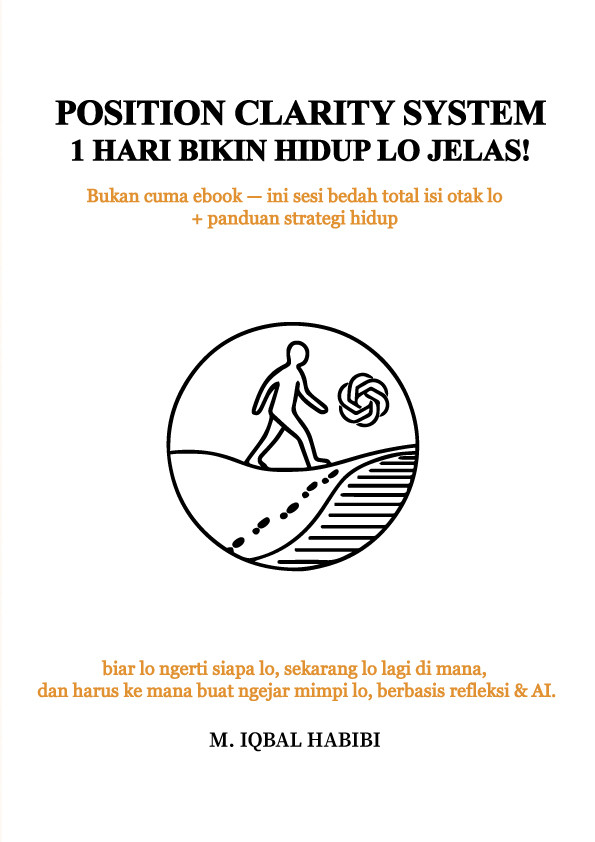 POSITION CLARITY SYSTEM
1 HARI BIKIN HIDUP LO JELAS!

Bukan cuma ebook — ini sesi bedah total isi otak lo + panduan strategi hidup

biar lo ngerti siapa lo, sekarang lo lagi di mana, dan harus ke mana buat ngejar mimpi lo, berbasis refleksi & AI.

M. IQBAL HABIBI